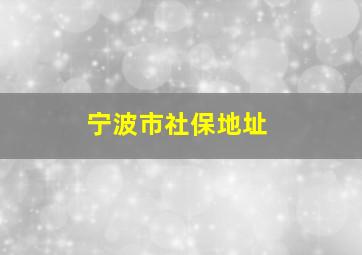 宁波市社保地址